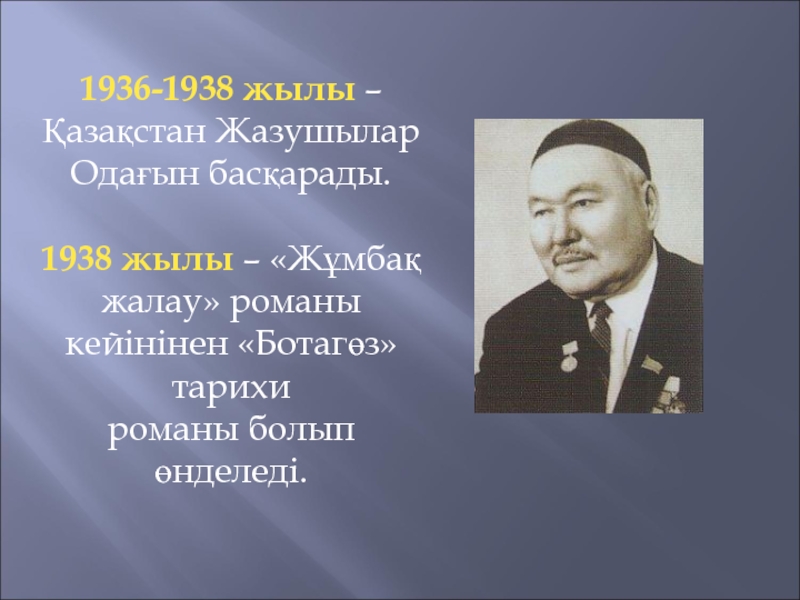 1936-1938 жылы – Қазақстан Жазушылар Одағын басқарады.

1938 жылы – «Жұмбақ жалау» романы кейінінен «Ботагөз» тарихи романы болып өнделеді.